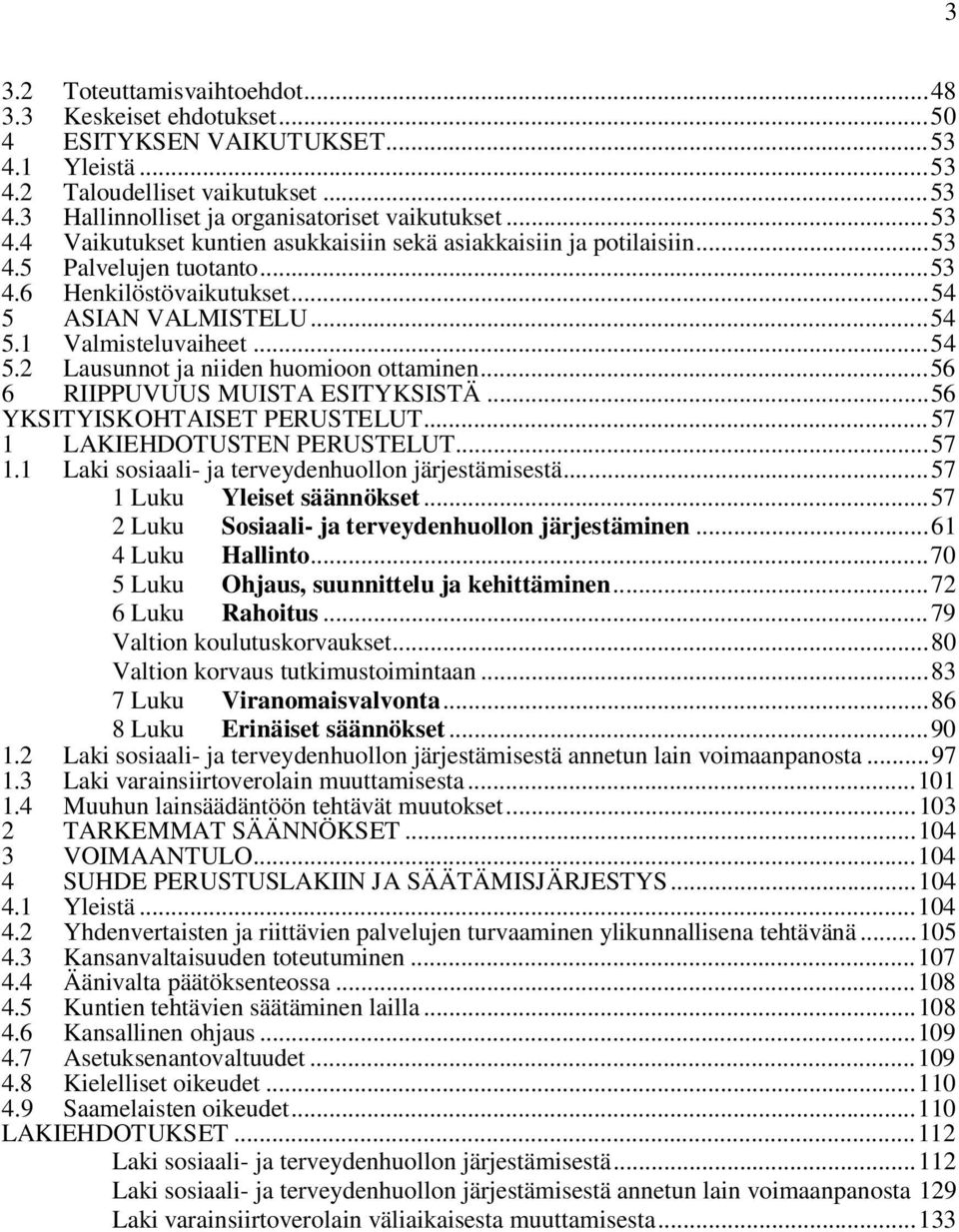 3

3.2 Toteuttamisvaihtoehdot...48
3.3 Keskeiset ehdotukset...50
4 ESITYKSEN VAIKUTUKSET...53
4.1 Yleistä...53
4.2 Taloudelliset vaikutukset...53
4.3 Hallinnolliset ja organisatoriset vaikutukset...53
4.4 Vaikutukset kuntien asukkaisiin sekä asiakkaisiin ja potilaisiin...53
4.5 Palvelujen tuotanto...53
4.6 Henkilöstövaikutukset...54
5 ASIAN VALMISTELU...54
5.1 Valmisteluvaiheet...54
5.2 Lausunnot ja niiden huomioon ottaminen...56
6 RIIPPUVUUS MUISTA ESITYKSISTÄ...56
YKSITYISKOHTAISET PERUSTELUT...57
1 LAKIEHDOTUSTEN PERUSTELUT...57
1.1 Laki sosiaali- ja terveydenhuollon järjestämisestä...57
1 Luku Yleiset säännökset...57
2 Luku Sosiaali- ja terveydenhuollon järjestäminen...61
4 Luku Hallinto...70
5 Luku Ohjaus, suunnittelu ja kehittäminen...72
6 Luku Rahoitus...79
Valtion koulutuskorvaukset...80
Valtion korvaus tutkimustoimintaan...83
7 Luku Viranomaisvalvonta...86
8 Luku Erinäiset säännökset...90
1.2 Laki sosiaali- ja terveydenhuollon järjestämisestä annetun lain voimaanpanosta...97
1.3 Laki varainsiirtoverolain muuttamisesta...101
1.4 Muuhun lainsäädäntöön tehtävät muutokset...103
2 TARKEMMAT SÄÄNNÖKSET...104
3 VOIMAANTULO...104
4 SUHDE PERUSTUSLAKIIN JA SÄÄTÄMISJÄRJESTYS...104
4.1 Yleistä...104
4.2 Yhdenvertaisten ja riittävien palvelujen turvaaminen ylikunnallisena tehtävänä...105
4.3 Kansanvaltaisuuden toteutuminen...107
4.4 Äänivalta päätöksenteossa...108
4.5 Kuntien tehtävien säätäminen lailla...108
4.6 Kansallinen ohjaus...109
4.7 Asetuksenantovaltuudet...109
4.8 Kielelliset oikeudet...110
4.9 Saamelaisten oikeudet...110
LAKIEHDOTUKSET...112
Laki sosiaali- ja terveydenhuollon järjestämisestä...112
Laki sosiaali- ja terveydenhuollon järjestämisestä annetun lain voimaanpanosta 129
Laki varainsiirtoverolain väliaikaisesta muuttamisesta...133